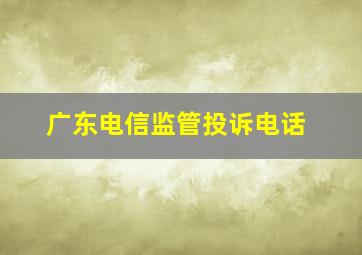 广东电信监管投诉电话